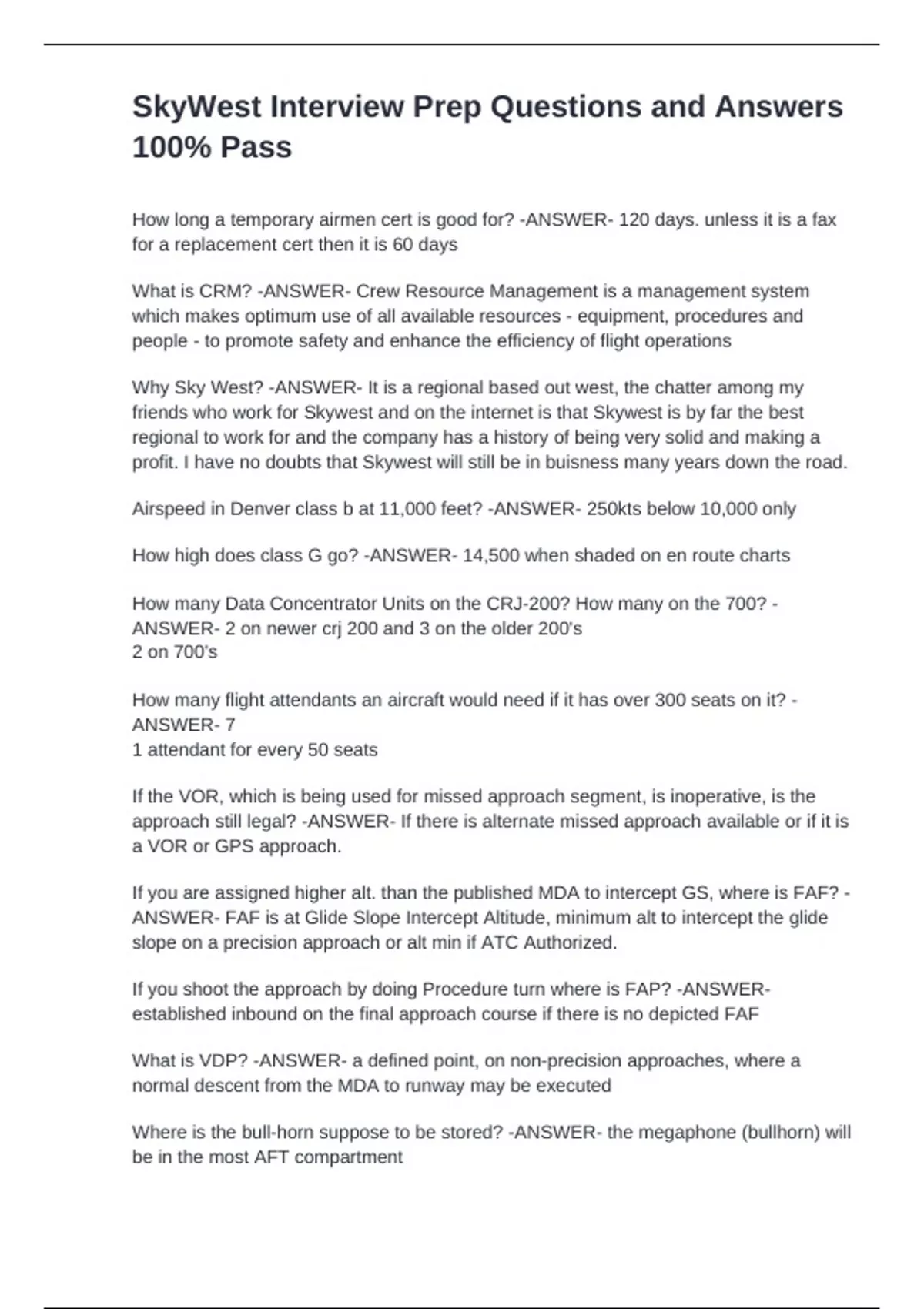 SkyWest Interview Prep Questions and Answers 100% Pass

How long a temporary airmen cert is good for? -ANSWER- 120 days. unless it is a fax for a replacement cert then it is 60 days

What is CRM? -ANSWER- Crew Resource Management is a management system which makes optimum use of all available resources - equipment, procedures and people - to promote safety and enhance the efficiency of flight operations

Why Sky West? -ANSWER- It is a regional based out west, the chatter among my friends who work for Skywest and on the internet is that Skywest is by far the best regional to work for and the company has a history of being very solid and making a profit. I have no doubts that Skywest will still be in buisness many years down the road.

Airspeed in Denver class b at 11,000 feet? -ANSWER- 250kts below 10,000 only

How high does class G go? -ANSWER- 14,500 when shaded on en route charts

How many Data Concentrator Units on the CRJ-200? How many on the 700? -ANSWER- 2 on newer crj 200 and 3 on the older 200's
2 on 700's

How many flight attendants an aircraft would need if it has over 300 seats on it? -ANSWER- 7
1 attendant for every 50 seats

If the VOR, which is being used for missed approach segment, is inoperative, is the approach still legal? -ANSWER- If there is alternate missed approach available or if it is a VOR or GPS approach.

If you are assigned higher alt. than the published MDA to intercept GS, where is FAF? -ANSWER- FAF is at Glide Slope Intercept Altitude, minimum alt to intercept the glide slope on a precision approach or alt min if ATC Authorized.

If you shoot the approach by doing Procedure turn where is FAP? -ANSWER- established inbound on the final approach course if there is no depicted FAF

What is VDP? -ANSWER- a defined point, on non-precision approaches, where a normal descent from the MDA to runway may be executed

Where is the bull-horn suppose to be stored? -ANSWER- the megaphone (bullhorn) will be in the most AFT compartment